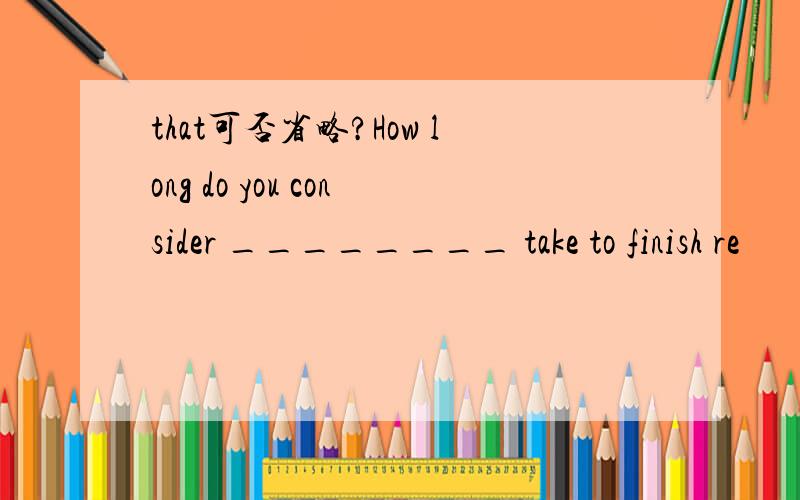 that可否省略?How long do you consider _________ take to finish re